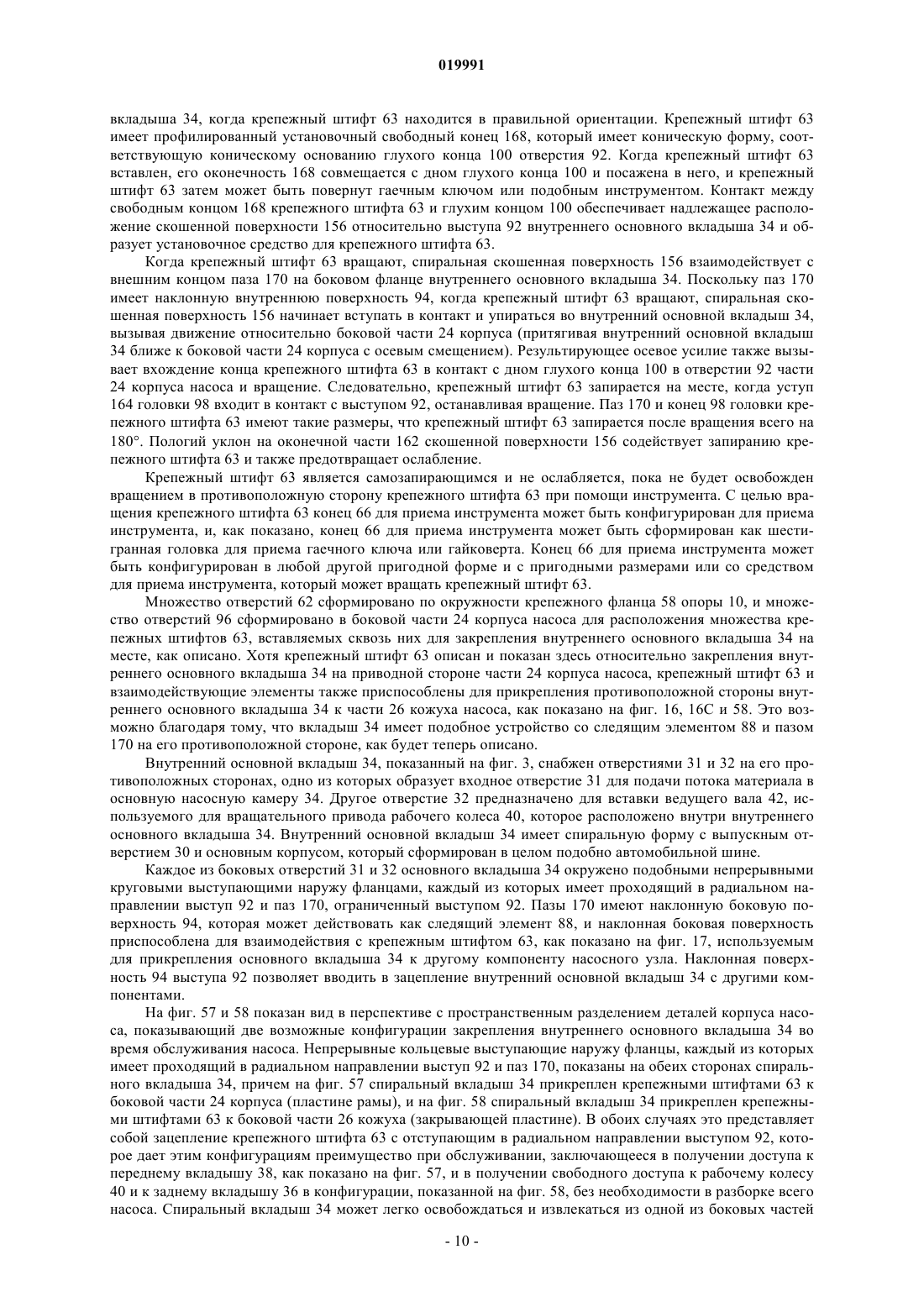 019991

вкладыша 34, когда крепежный штифт 63 находится в правильной ориентации. Крепежный штифт 63 имеет профилированный установочный свободный конец 168, который имеет коническую форму, соответствующую коническому основанию глухого конца 100 отверстия 92. Когда крепежный штифт 63 вставлен, его оконечность 168 совмещается с дном глухого конца 100 и посажена в него, и крепежный штифт 63 затем может быть повернут гаечным ключом или подобным инструментом. Контакт между свободным концом 168 крепежного штифта 63 и глухим концом 100 обеспечивает надлежащее расположение скошенной поверхности 156 относительно выступа 92 внутреннего основного вкладыша 34 и образует установочное средство для крепежного штифта 63.

Когда крепежный штифт 63 вращают, спиральная скошенная поверхность 156 взаимодействует с внешним концом паза 170 на боковом фланце внутреннего основного вкладыша 34. Поскольку паз 170 имеет наклонную внутреннюю поверхность 94, когда крепежный штифт 63 вращают, спиральная скошенная поверхность 156 начинает вступать в контакт и упираться во внутренний основной вкладыш 34, вызывая движение относительно боковой части 24 корпуса (притягивая внутренний основной вкладыш 34 ближе к боковой части 24 корпуса с осевым смещением). Результирующее осевое усилие также вызывает вхождение конца крепежного штифта 63 в контакт с дном глухого конца 100 в отверстии 92 части 24 корпуса насоса и вращение. Следовательно, крепежный штифт 63 запирается на месте, когда уступ 164 головки 98 входит в контакт с выступом 92, останавливая вращение. Паз 170 и конец 98 головки крепежного штифта 63 имеют такие размеры, что крепежный штифт 63 запирается после вращения всего на 180°. Пологий уклон на оконечной части 162 скошенной поверхности 156 содействует запиранию крепежного штифта 63 и также предотвращает ослабление.

Крепежный штифт 63 является самозапирающимся и не ослабляется, пока не будет освобожден вращением в противоположную сторону крепежного штифта 63 при помощи инструмента. С целью вращения крепежного штифта 63 конец 66 для приема инструмента может быть конфигурирован для приема инструмента, и, как показано, конец 66 для приема инструмента может быть сформирован как шестигранная головка для приема гаечного ключа или гайковерта. Конец 66 для приема инструмента может быть конфигурирован в любой другой пригодной форме и с пригодными размерами или со средством для приема инструмента, который может вращать крепежный штифт 63.

Множество отверстий 62 сформировано по окружности крепежного фланца 58 опоры 10, и множество отверстий 96 сформировано в боковой части 24 корпуса насоса для расположения множества крепежных штифтов 63, вставляемых сквозь них для закрепления внутреннего основного вкладыша 34 на месте, как описано. Хотя крепежный штифт 63 описан и показан здесь относительно закрепления внутреннего основного вкладыша 34 на приводной стороне части 24 корпуса насоса, крепежный штифт 63 и взаимодействующие элементы также приспособлены для прикрепления противоположной стороны внутреннего основного вкладыша 34 к части 26 кожуха насоса, как показано на фиг. 16, 16С и 58. Это возможно благодаря тому, что вкладыш 34 имеет подобное устройство со следящим элементом 88 и пазом 170 на его противоположной стороне, как будет теперь описано.

Внутренний основной вкладыш 34, показанный на фиг. 3, снабжен отверстиями 31 и 32 на его противоположных сторонах, одно из которых образует входное отверстие 31 для подачи потока материала в основную насосную камеру 34. Другое отверстие 32 предназначено для вставки ведущего вала 42, используемого для вращательного привода рабочего колеса 40, которое расположено внутри внутреннего основного вкладыша 34. Внутренний основной вкладыш 34 имеет спиральную форму с выпускным отверстием 30 и основным корпусом, который сформирован в целом подобно автомобильной шине.

Каждое из боковых отверстий 31 и 32 основного вкладыша 34 окружено подобными непрерывными круговыми выступающими наружу фланцами, каждый из которых имеет проходящий в радиальном направлении выступ 92 и паз 170, ограниченный выступом 92. Пазы 170 имеют наклонную боковую поверхность 94, которая может действовать как следящий элемент 88, и наклонная боковая поверхность приспособлена для взаимодействия с крепежным штифтом 63, как показано на фиг. 17, используемым для прикрепления основного вкладыша 34 к другому компоненту насосного узла. Наклонная поверхность 94 выступа 92 позволяет вводить в зацепление внутренний основной вкладыш 34 с другими компонентами.

На фиг. 57 и 58 показан вид в перспективе с пространственным разделением деталей корпуса насоса, показывающий две возможные конфигурации закрепления внутреннего основного вкладыша 34 во время обслуживания насоса. Непрерывные кольцевые выступающие наружу фланцы, каждый из которых имеет проходящий в радиальном направлении выступ 92 и паз 170, показаны на обеих сторонах спирального вкладыша 34, причем на фиг. 57 спиральный вкладыш 34 прикреплен крепежными штифтами 63 к боковой части 24 корпуса (пластине рамы), и на фиг. 58 спиральный вкладыш 34 прикреплен крепежными штифтами 63 к боковой части 26 кожуха (закрывающей пластине). В обоих случаях это представляет собой зацепление крепежного штифта 63 с отступающим в радиальном направлении выступом 92, которое дает этим конфигурациям преимущество при обслуживании, заключающееся в получении доступа к переднему вкладышу 38, как показано на фиг. 57, и в получении свободного доступа к рабочему колесу 40 и к заднему вкладышу 36 в конфигурации, показанной на фиг. 58, без необходимости в разборке всего насоса. Спиральный вкладыш 34 может легко освобождаться и извлекаться из одной из боковых частей

- 10 -